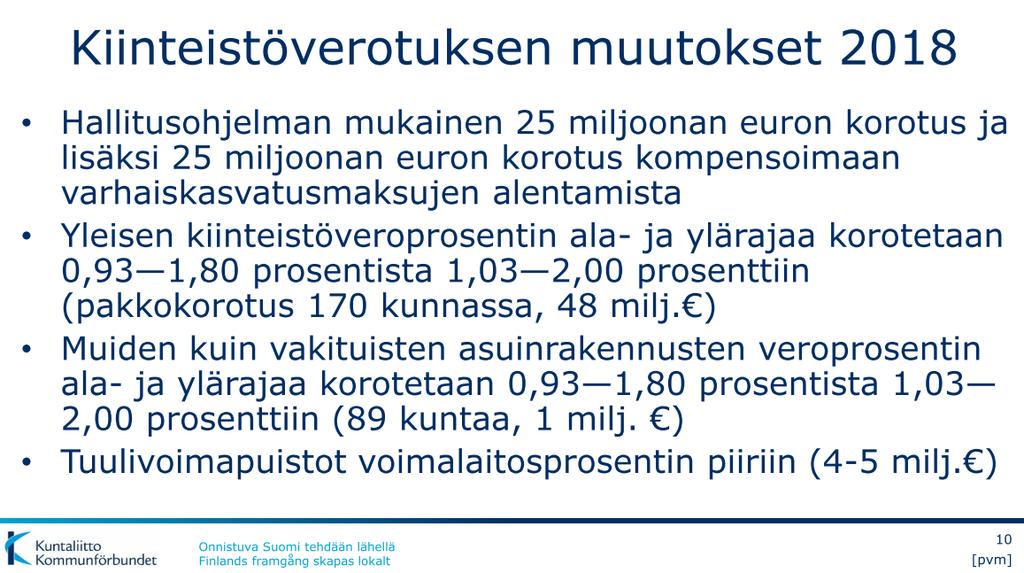 Kiinteistöverotuksen muutokset 2018

• Hallitusohjelman mukainen 25 miljoonan euron korotus ja lisäksi 25 miljoonan euron korotus kompensoimaan varhaiskasvatusmaksujen alentamista
• Yleisen kiinteistöveroprosentin ala- ja ylärajaa korotetaan 0,93—1,80 prosentista 1,03—2,00 prosenttiin (pakkokorotus 170 kunnassa, 48 milj.€)
• Muiden kuin vakituisten asuinrakennusten veroprosentin ala- ja ylärajaa korotetaan 0,93—1,80 prosentista 1,03—2,00 prosenttiin (89 kuntaa, 1 milj. €)
• Tuulivoimapuistot voimalaitosprosentin piiriin (4-5 milj.€)

Kuntaliitto
Kommunförbundet

Onnistuva Suomi tehdään lähellä
Finlands framgång skapas lokalt

10
[pvm]